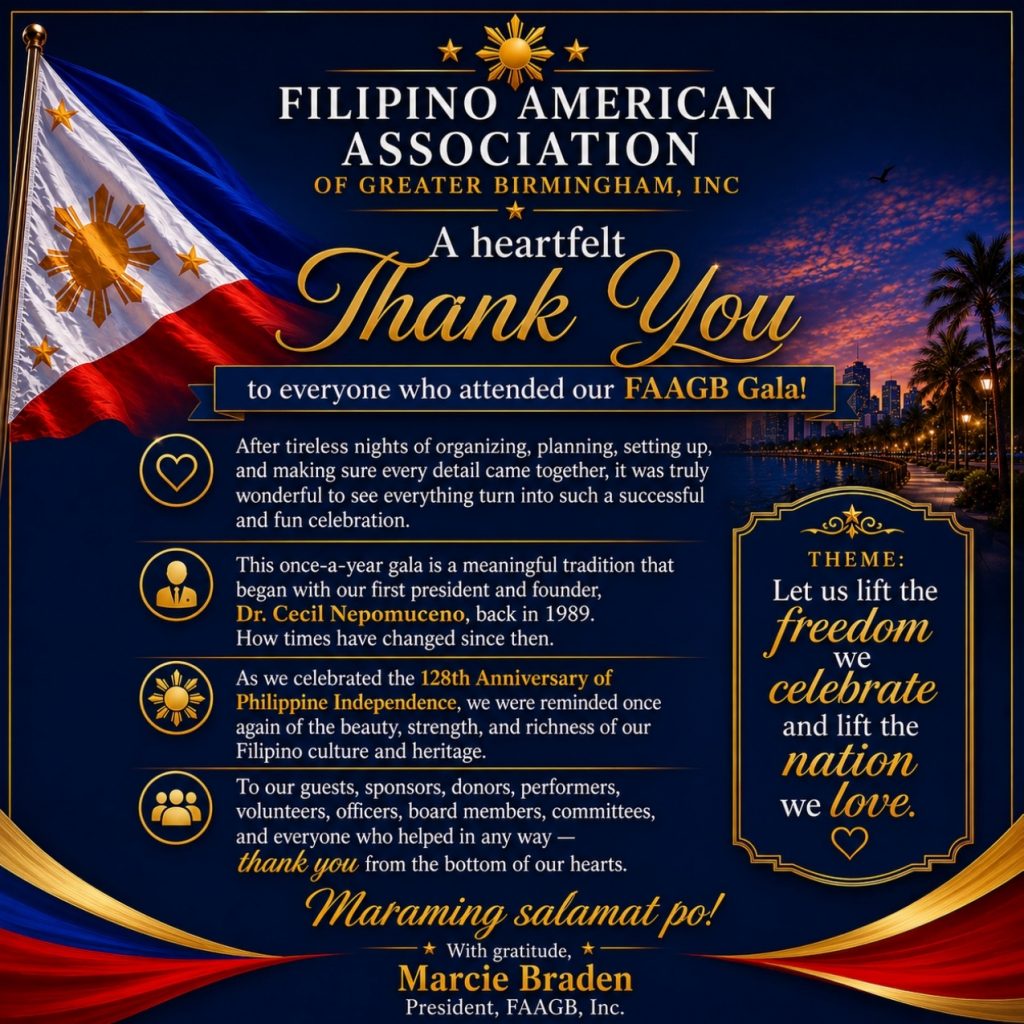 FILIPINO AMERICAN ASSOCIATION
OF GREATER BIRMINGHAM, INC

A heartfelt
Thank You

to everyone who attended our FAAGB Gala!

After tireless nights of organizing, planning, setting up, and making sure every detail came together, it was truly wonderful to see everything turn into such a successful and fun celebration.

This once-a-year gala is a meaningful tradition that began with our first president and founder, Dr. Cecil Nepomuceno, back in 1989. How times have changed since then.

As we celebrated the 128th Anniversary of Philippine Independence, we were reminded once again of the beauty, strength, and richness of our Filipino culture and heritage.

To our guests, sponsors, donors, performers, volunteers, officers, board members, committees, and everyone who helped in any way — thank you from the bottom of our hearts.

THEME:
Let us lift the freedom we celebrate and lift the nation we love.

Maraming salamat po!

With gratitude,
Marcie Braden
President, FAAGB, Inc.